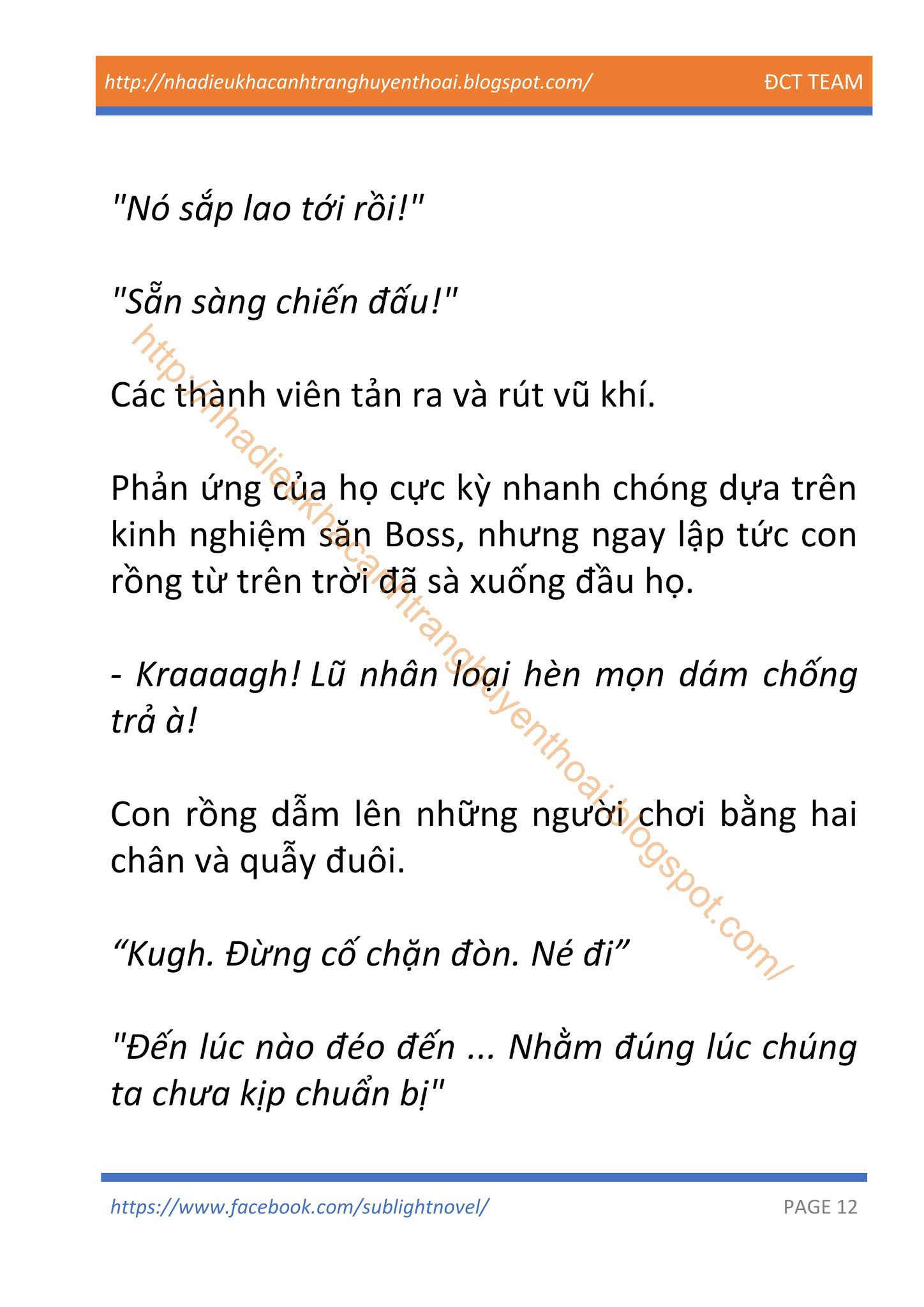 http://nhadieukhacanhtranghuyenthoai.blogspot.com/ ĐCT TEAM

"Nó sắp lao tới rồi!"

"Sẵn sàng chiến đấu!"

Các thành viên tản ra và rút vũ khí.

Phản ứng của họ cực kỳ nhanh chóng dựa trên kinh nghiệm săn Boss, nhưng ngay lập tức con rồng từ trên trời đã sà xuống đầu họ.

- Kraaaagh! Lũ nhân loại hèn mọn dám chống trả à!

Con rồng dẫm lên những người chơi bằng hai chân và quẫy đuôi.

“Kugh. Đừng cố chặn đòn. Né đi”

"Đến lúc nào đéo đến ... Nhằm đúng lúc chúng ta chưa kịp chuẩn bị"

http://nhadieukhacanhtranghuyenthoai.blogspot.com/

https://www.facebook.com/sublightnovel/ PAGE 12